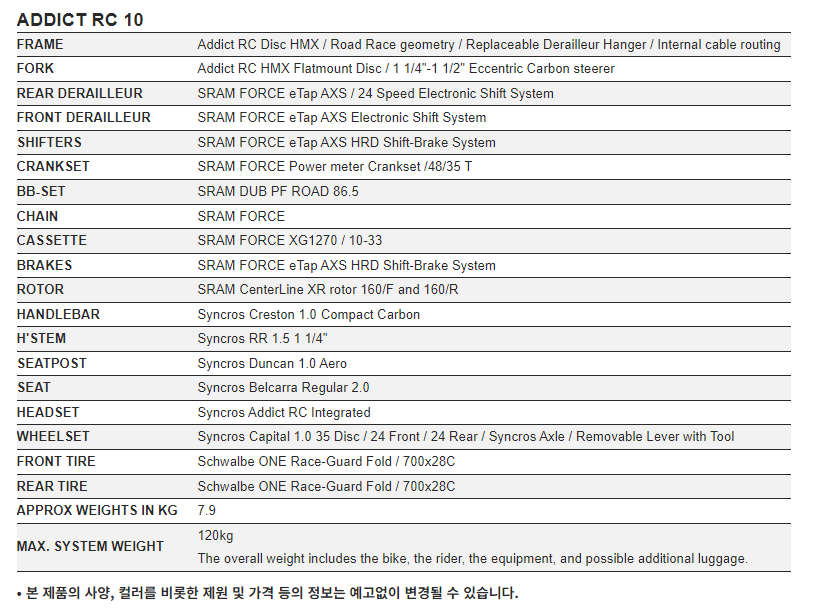 ADDICT RC 10

| | |
|---|---|
| FRAME | Addict RC Disc HMX / Road Race geometry / Replaceable Derailleur Hanger / Internal cable routing |
| FORK | Addict RC HMX Flatmount Disc / 1 1/4"-1 1/2" Eccentric Carbon steerer |
| REAR DERAILLEUR | SRAM FORCE eTap AXS / 24 Speed Electronic Shift System |
| FRONT DERAILLEUR | SRAM FORCE eTap AXS Electronic Shift System |
| SHIFTERS | SRAM FORCE eTap AXS HRD Shift-Brake System |
| CRANKSET | SRAM FORCE Power meter Crankset /48/35 T |
| BB-SET | SRAM DUB PF ROAD 86.5 |
| CHAIN | SRAM FORCE |
| CASSETTE | SRAM FORCE XG1270 / 10-33 |
| BRAKES | SRAM FORCE eTap AXS HRD Shift-Brake System |
| ROTOR | SRAM CenterLine XR rotor 160/F and 160/R |
| HANDLEBAR | Syncros Creston 1.0 Compact Carbon |
| H'STEM | Syncros RR 1.5 1 1/4" |
| SEATPOST | Syncros Duncan 1.0 Aero |
| SEAT | Syncros Belcarra Regular 2.0 |
| HEADSET | Syncros Addict RC Integrated |
| WHEELSET | Syncros Capital 1.0 35 Disc / 24 Front / 24 Rear / Syncros Axle / Removable Lever with Tool |
| FRONT TIRE | Schwalbe ONE Race-Guard Fold / 700x28C |
| REAR TIRE | Schwalbe ONE Race-Guard Fold / 700x28C |
| APPROX WEIGHTS IN KG | 7.9 |
| MAX. SYSTEM WEIGHT | 120kg The overall weight includes the bike, the rider, the equipment, and possible additional luggage. |

• 본 제품의 사양, 컬러를 비롯한 제원 및 가격 등의 정보는 예고없이 변경될 수 있습니다.